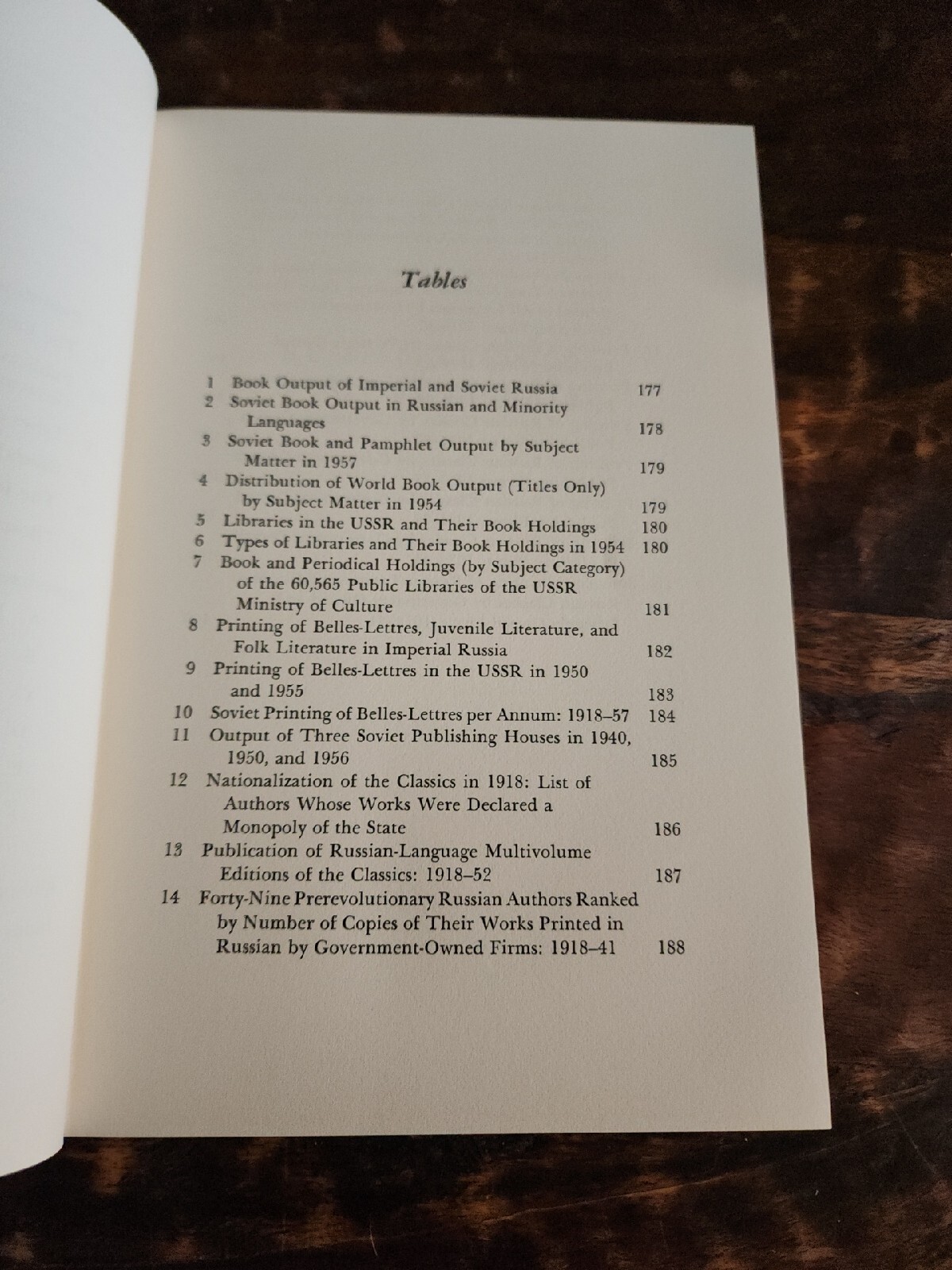 Tables

1 Book Output of Imperial and Soviet Russia 177
2 Soviet Book Output in Russian and Minority Languages 178
3 Soviet Book and Pamphlet Output by Subject Matter in 1957 179
4 Distribution of World Book Output (Titles Only) by Subject Matter in 1954 179
5 Libraries in the USSR and Their Book Holdings 180
6 Types of Libraries and Their Book Holdings in 1954 180
7 Book and Periodical Holdings (by Subject Category) of the 60,565 Public Libraries of the USSR Ministry of Culture 181
8 Printing of Belles-Lettres, Juvenile Literature, and Folk Literature in Imperial Russia 182
9 Printing of Belles-Lettres in the USSR in 1950 and 1955 183
10 Soviet Printing of Belles-Lettres per Annum: 1918–57 184
11 Output of Three Soviet Publishing Houses in 1940, 1950, and 1956 185
12 Nationalization of the Classics in 1918: List of Authors Whose Works Were Declared a Monopoly of the State 186
13 Publication of Russian-Language Multivolume Editions of the Classics: 1918–52 187
14 Forty-Nine Prerevolutionary Russian Authors Ranked by Number of Copies of Their Works Printed in Russian by Government-Owned Firms: 1918–41 188